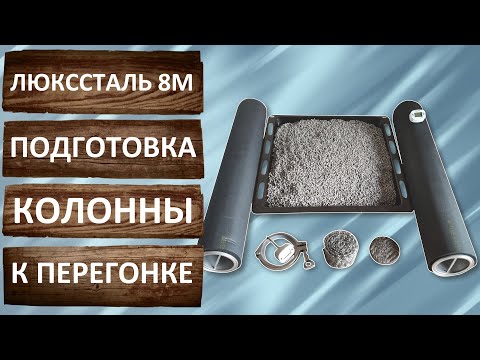 ЛЮКССТАЛЬ 8М

ПОДГОТОВКА

КОЛОННЫ

К ПЕРЕГОНКЕ